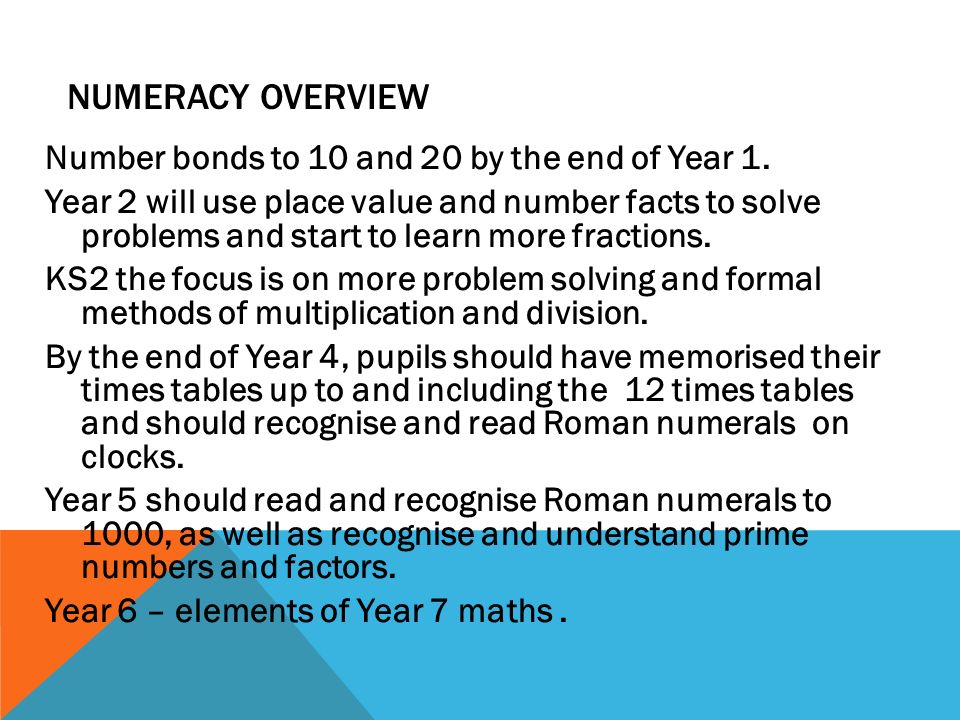 NUMERACY OVERVIEW

Number bonds to 10 and 20 by the end of Year 1.

Year 2 will use place value and number facts to solve problems and start to learn more fractions.

KS2 the focus is on more problem solving and formal methods of multiplication and division.

By the end of Year 4, pupils should have memorised their times tables up to and including the 12 times tables and should recognise and read Roman numerals on clocks.

Year 5 should read and recognise Roman numerals to 1000, as well as recognise and understand prime numbers and factors.

Year 6 – elements of Year 7 maths .